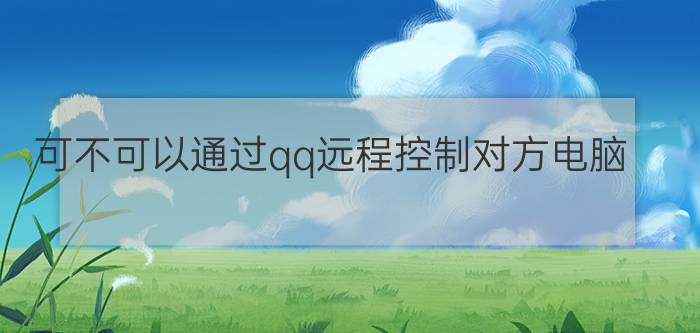 可不可以通过qq远程控制对方电脑